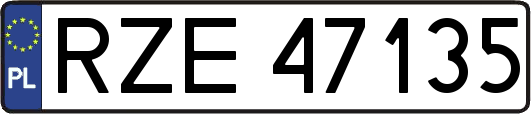 PL
RZE 47135